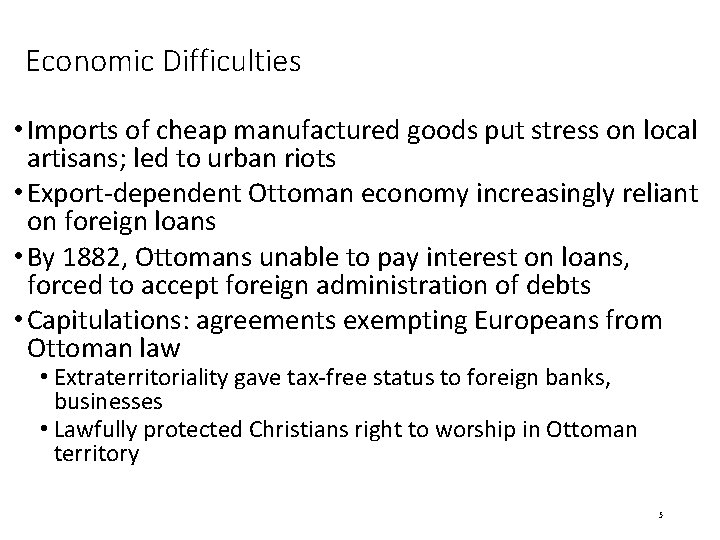 Economic Difficulties

• Imports of cheap manufactured goods put stress on local artisans; led to urban riots
• Export-dependent Ottoman economy increasingly reliant on foreign loans
• By 1882, Ottomans unable to pay interest on loans, forced to accept foreign administration of debts
• Capitulations: agreements exempting Europeans from Ottoman law
• Extraterritoriality gave tax-free status to foreign banks, businesses
• Lawfully protected Christians right to worship in Ottoman territory

5